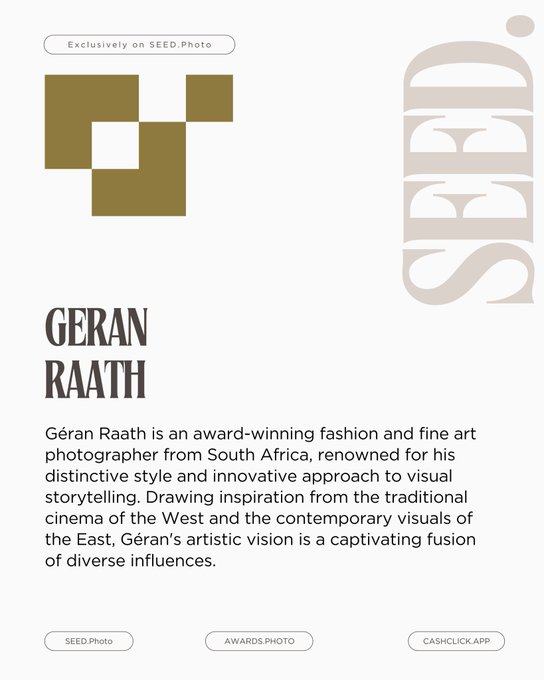 Exclusively on SEED.Photo

SEED.

GERAN RAATH

Géran Raath is an award-winning fashion and fine art photographer from South Africa, renowned for his distinctive style and innovative approach to visual storytelling. Drawing inspiration from the traditional cinema of the West and the contemporary visuals of the East, Géran's artistic vision is a captivating fusion of diverse influences.

SEED.Photo

AWARDS.PHOTO

CASHCLICK.APP